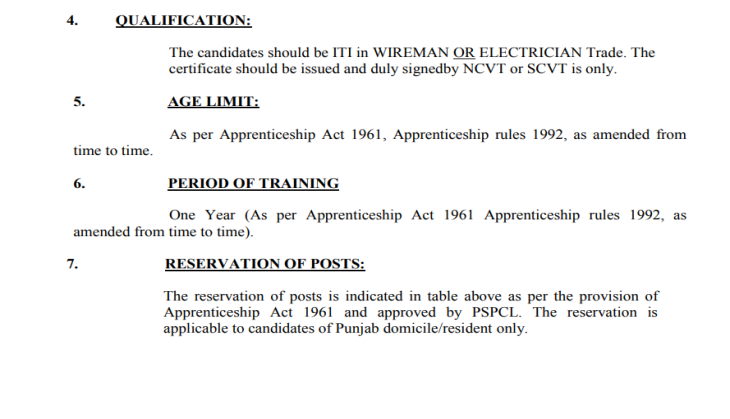 4. QUALIFICATION:

The candidates should be ITI in WIREMAN OR ELECTRICIAN Trade. The certificate should be issued and duly signedby NCVT or SCVT is only.

5. AGE LIMIT:

As per Apprenticeship Act 1961, Apprenticeship rules 1992, as amended from time to time.

6. PERIOD OF TRAINING

One Year (As per Apprenticeship Act 1961 Apprenticeship rules 1992, as amended from time to time).

7. RESERVATION OF POSTS:

The reservation of posts is indicated in table above as per the provision of Apprenticeship Act 1961 and approved by PSPCL. The reservation is applicable to candidates of Punjab domicile/resident only.